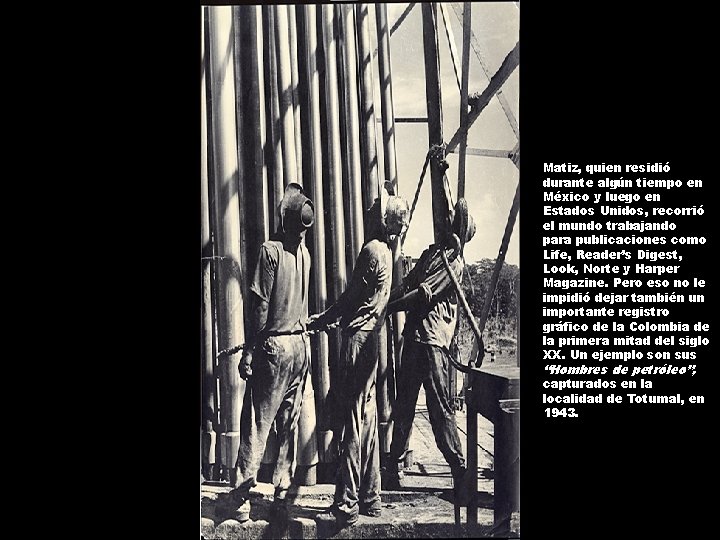 Matiz, quien residió durante algún tiempo en México y luego en Estados Unidos, recorrió el mundo trabajando para publicaciones como Life, Reader's Digest, Look, Norte y Harper Magazine. Pero eso no le impidió dejar también un importante registro gráfico de la Colombia de la primera mitad del siglo XX. Un ejemplo son sus "Hombres de petróleo", capturados en la localidad de Totumal, en 1943.